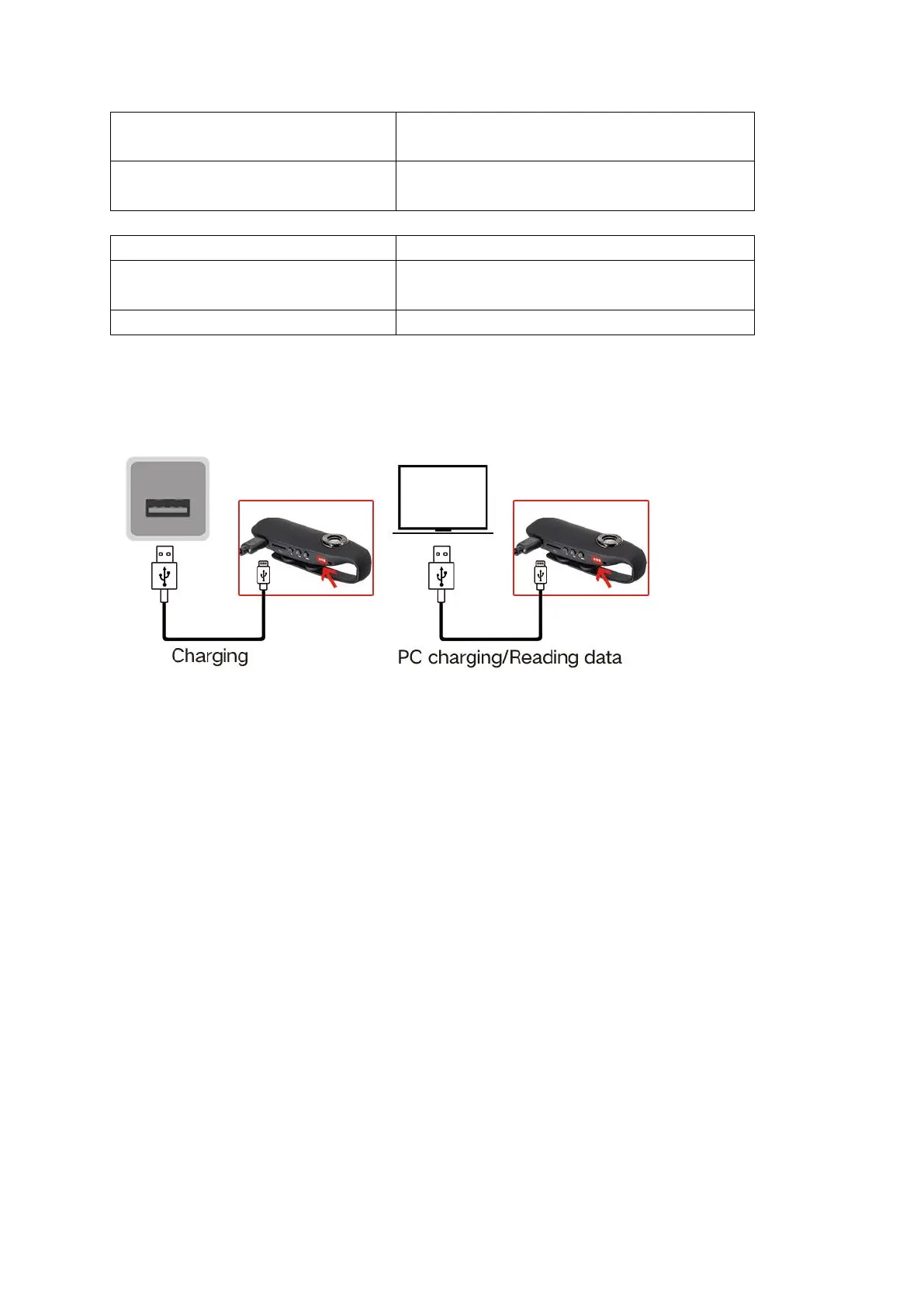 Charging

PC charging/Reading data